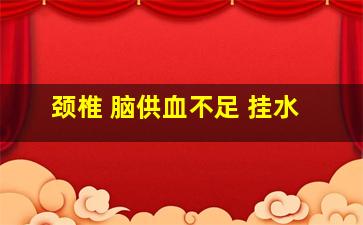 颈椎 脑供血不足 挂水